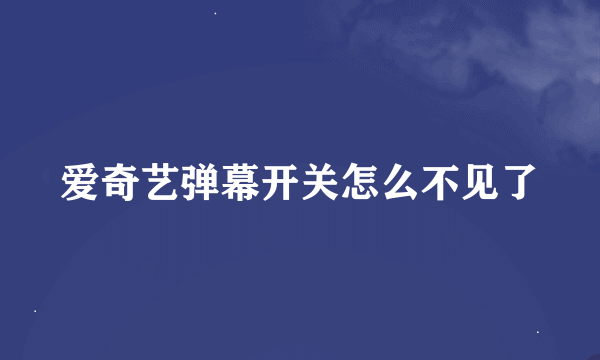 爱奇艺弹幕开关怎么不见了